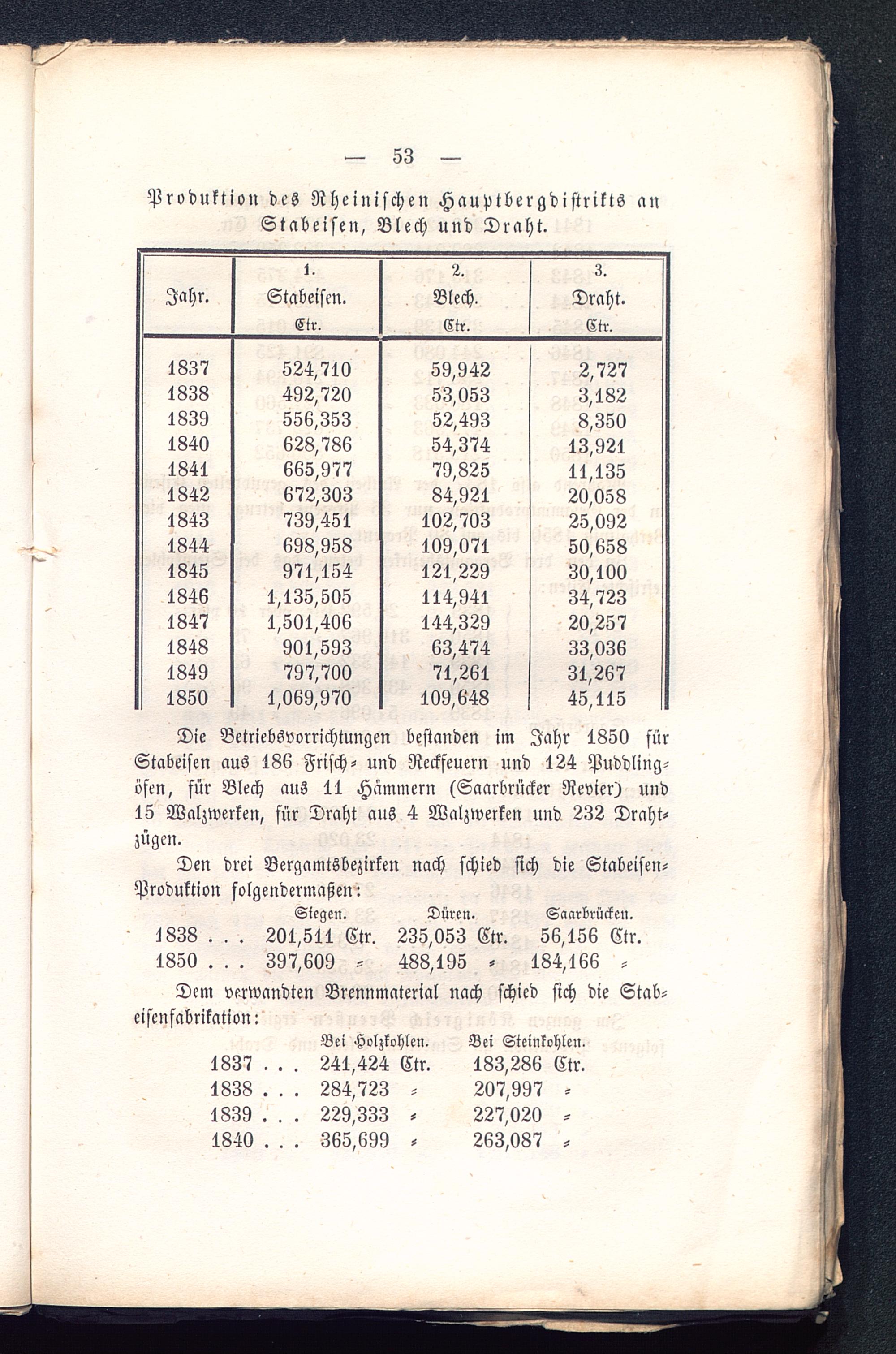 — 53 —

Produktion des Rheinischen Hauptbergdistrikts an Stabeisen, Blech und Draht.

| Jahr. | 1. Stabeisen. Ctr. | 2. Blech. Ctr. | 3. Draht. Ctr. |
|---|---|---|---|
| 1837 | 524,710 | 59,942 | 2,727 |
| 1838 | 492,720 | 53,053 | 3,182 |
| 1839 | 556,353 | 52,493 | 8,350 |
| 1840 | 628,786 | 54,374 | 13,921 |
| 1841 | 665,977 | 79,825 | 11,135 |
| 1842 | 672,303 | 84,921 | 20,058 |
| 1843 | 739,451 | 102,703 | 25,092 |
| 1844 | 698,958 | 109,071 | 50,658 |
| 1845 | 971,154 | 121,229 | 30,100 |
| 1846 | 1,135,505 | 114,941 | 34,723 |
| 1847 | 1,501,406 | 144,329 | 20,257 |
| 1848 | 901,593 | 63,474 | 33,036 |
| 1849 | 797,700 | 71,261 | 31,267 |
| 1850 | 1,069,970 | 109,648 | 45,115 |

Die Betriebsvorrichtungen bestanden im Jahr 1850 für Stabeisen aus 186 Frisch- und Reckfeuern und 124 Puddlingöfen, für Blech aus 11 Hämmern (Saarbrücker Revier) und 15 Walzwerken, für Draht aus 4 Walzwerken und 232 Drahtzügen.

Den drei Bergamtsbezirken nach schied sich die Stabeisen-Produktion folgendermaßen:

| | Siegen. | Düren. | Saarbrücken. |
|---|---|---|---|
| 1838 . . . | 201,511 Ctr. | 235,053 Ctr. | 56,156 Ctr. |
| 1850 . . . | 397,609 = | 488,195 = | 184,166 = |

Dem verwandten Brennmaterial nach schied sich die Stabeisenfabrikation:

| | Bei Holzkohlen. | Bei Steinkohlen. |
|---|---|---|
| 1837 . . . | 241,424 Ctr. | 183,286 Ctr. |
| 1838 . . . | 284,723 = | 207,997 = |
| 1839 . . . | 229,333 = | 227,020 = |
| 1840 . . . | 365,699 = | 263,087 = |